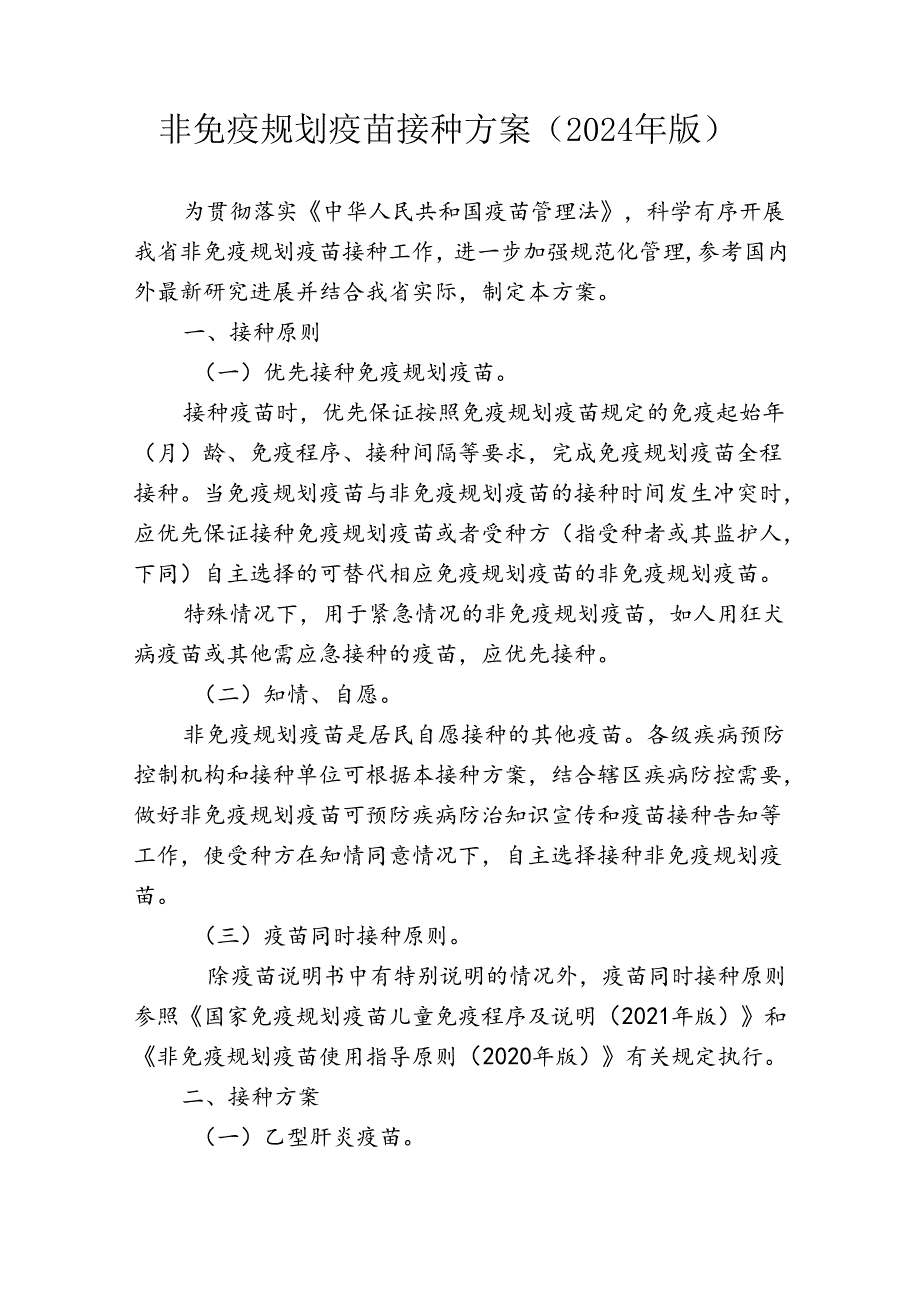 非免疫规划疫苗接种方案（2024年版）

为贯彻落实《中华人民共和国疫苗管理法》，科学有序开展我省非免疫规划疫苗接种工作，进一步加强规范化管理，参考国内外最新研究进展并结合我省实际，制定本方案。

一、接种原则

（一）优先接种免疫规划疫苗。

接种疫苗时，优先保证按照免疫规划疫苗规定的免疫起始年（月）龄、免疫程序、接种间隔等要求，完成免疫规划疫苗全程接种。当免疫规划疫苗与非免疫规划疫苗的接种时间发生冲突时，应优先保证接种免疫规划疫苗或者受种方（指受种者或其监护人，下同）自主选择的可替代相应免疫规划疫苗的非免疫规划疫苗。

特殊情况下，用于紧急情况的非免疫规划疫苗，如人用狂犬病疫苗或其他需应急接种的疫苗，应优先接种。

（二）知情、自愿。

非免疫规划疫苗是居民自愿接种的其他疫苗。各级疾病预防控制机构和接种单位可根据本接种方案，结合辖区疾病防控需要，做好非免疫规划疫苗可预防疾病防治知识宣传和疫苗接种告知等工作，使受种方在知情同意情况下，自主选择接种非免疫规划疫苗。

（三）疫苗同时接种原则。

除疫苗说明书中有特别说明的情况外，疫苗同时接种原则参照《国家免疫规划疫苗儿童免疫程序及说明（2021年版）》和《非免疫规划疫苗使用指导原则（2020年版）》有关规定执行。

二、接种方案

（一）乙型肝炎疫苗。